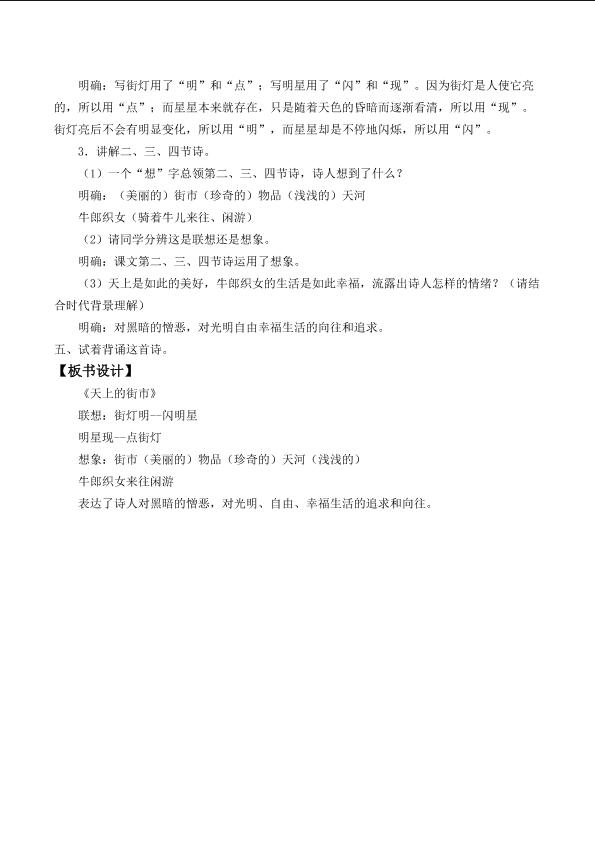 明确：写街灯用了“明”和“点”；写明星用了“闪”和“现”。因为街灯是人使它亮的，所以用“点”；而星星本来就存在，只是随着天色的昏暗而逐渐看清，所以用“现”。街灯亮后不会有明显变化，所以用“明”，而星星却是不停地闪烁，所以用“闪”。

3．讲解二、三、四节诗。

（1）一个“想”字总领第二、三、四节诗，诗人想到了什么？

明确：（美丽的）街市（珍奇的）物品（浅浅的）天河

牛郎织女（骑着牛儿来往、闲游）

（2）请同学分辨这是联想还是想象。

明确：课文第二、三、四节诗运用了想象。

（3）天上是如此的美好，牛郎织女的生活是如此幸福，流露出诗人怎样的情绪？（请结合时代背景理解）

明确：对黑暗的憎恶，对光明自由幸福生活的向往和追求。

五、试着背诵这首诗。

【板书设计】

《天上的街市》

联想：街灯明--闪明星

明星现--点街灯

想象：街市（美丽的）物品（珍奇的）天河（浅浅的）

牛郎织女来往闲游

表达了诗人对黑暗的憎恶，对光明、自由、幸福生活的追求和向往。